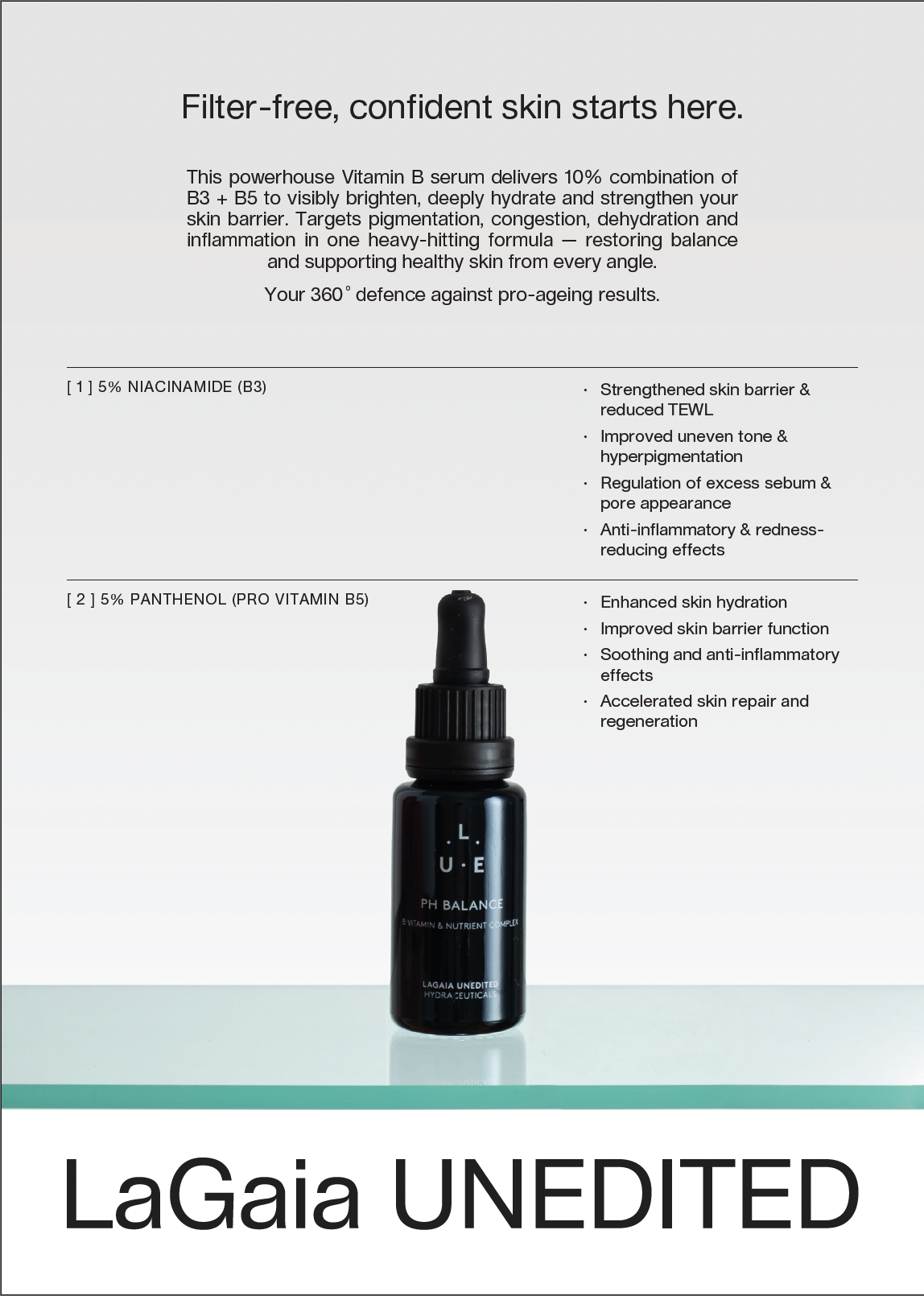 Filter-free, confident skin starts here.

This powerhouse Vitamin B serum delivers 10% combination of B3 + B5 to visibly brighten, deeply hydrate and strengthen your skin barrier. Targets pigmentation, congestion, dehydration and inflammation in one heavy-hitting formula — restoring balance and supporting healthy skin from every angle.

Your 360° defence against pro-ageing results.

[ 1 ] 5% NIACINAMIDE (B3)

· Strengthened skin barrier & reduced TEWL
· Improved uneven tone & hyperpigmentation
· Regulation of excess sebum & pore appearance
· Anti-inflammatory & redness-reducing effects

[ 2 ] 5% PANTHENOL (PRO VITAMIN B5)

· Enhanced skin hydration
· Improved skin barrier function
· Soothing and anti-inflammatory effects
· Accelerated skin repair and regeneration

. L .
U · E

PH BALANCE
B VITAMIN & NUTRIENT COMPLEX

LAGAIA UNEDITED
HYDRACEUTICALS

LaGaia UNEDITED